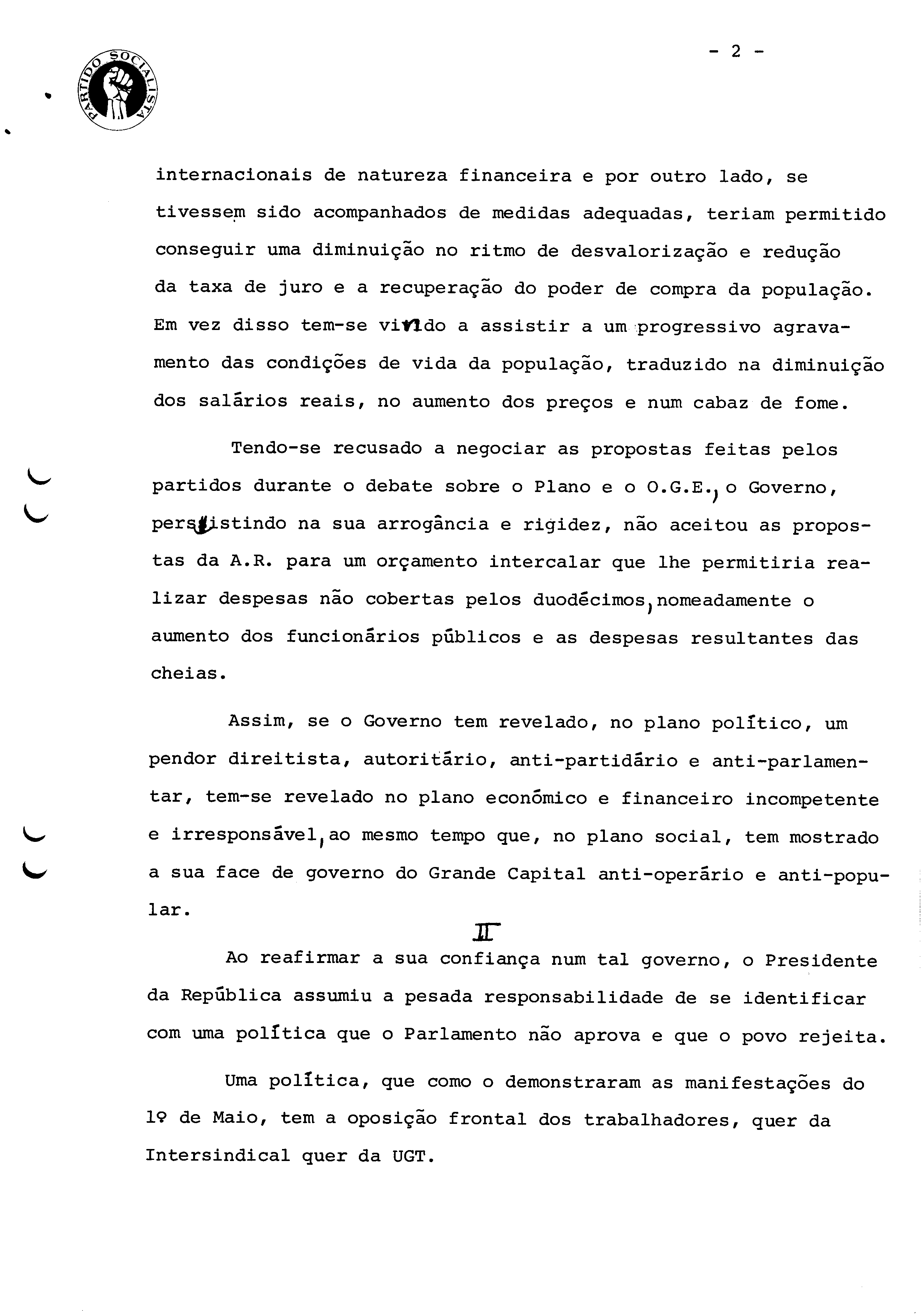 PARTIDO SOCIALISTA

- 2 -

internacionais de natureza financeira e por outro lado, se tivessem sido acompanhados de medidas adequadas, teriam permitido conseguir uma diminuição no ritmo de desvalorização e redução da taxa de juro e a recuperação do poder de compra da população. Em vez disso tem-se vindo a assistir a um progressivo agravamento das condições de vida da população, traduzido na diminuição dos salários reais, no aumento dos preços e num cabaz de fome.

Tendo-se recusado a negociar as propostas feitas pelos partidos durante o debate sobre o Plano e o O.G.E., o Governo, persistindo na sua arrogância e rigidez, não aceitou as propostas da A.R. para um orçamento intercalar que lhe permitiria realizar despesas não cobertas pelos duodécimos, nomeadamente o aumento dos funcionários públicos e as despesas resultantes das cheias.

Assim, se o Governo tem revelado, no plano político, um pendor direitista, autoritário, anti-partidário e anti-parlamentar, tem-se revelado no plano económico e financeiro incompetente e irresponsável, ao mesmo tempo que, no plano social, tem mostrado a sua face de governo do Grande Capital anti-operário e anti-popular.

II

Ao reafirmar a sua confiança num tal governo, o Presidente da República assumiu a pesada responsabilidade de se identificar com uma política que o Parlamento não aprova e que o povo rejeita.

Uma política, que como o demonstraram as manifestações do 1º de Maio, tem a oposição frontal dos trabalhadores, quer da Intersindical quer da UGT.